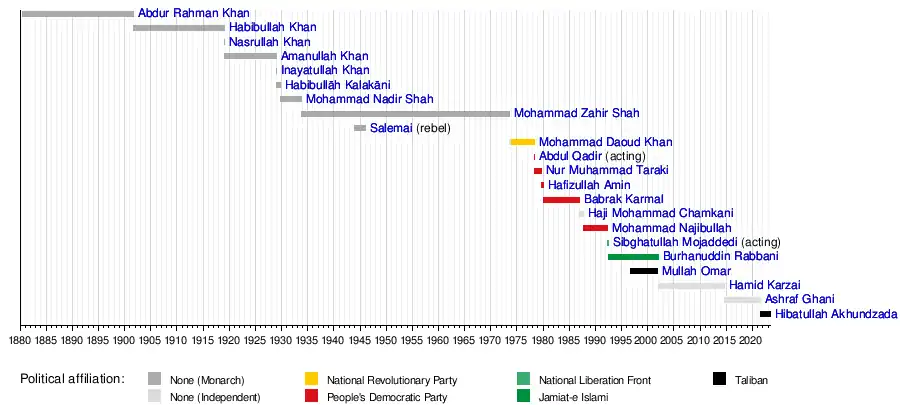 Abdur Rahman Khan
Habibullah Khan
Nasrullah Khan
Amanullah Khan
Inayatullah Khan
Habibullāh Kalakāni
Mohammad Nadir Shah
Mohammad Zahir Shah
Salemai (rebel)
Mohammad Daoud Khan
Abdul Qadir (acting)
Nur Muhammad Taraki
Hafizullah Amin
Babrak Karmal
Haji Mohammad Chamkani
Mohammad Najibullah
Sibghatullah Mojaddedi (acting)
Burhanuddin Rabbani
Mullah Omar
Hamid Karzai
Ashraf Ghani
Hibatullah Akhundzada

1880 1885 1890 1895 1900 1905 1910 1915 1920 1925 1930 1935 1940 1945 1950 1955 1960 1965 1970 1975 1980 1985 1990 1995 2000 2005 2010 2015 2020

Political affiliation: None (Monarch) None (Independent) National Revolutionary Party People's Democratic Party National Liberation Front Jamiat-e Islami Taliban